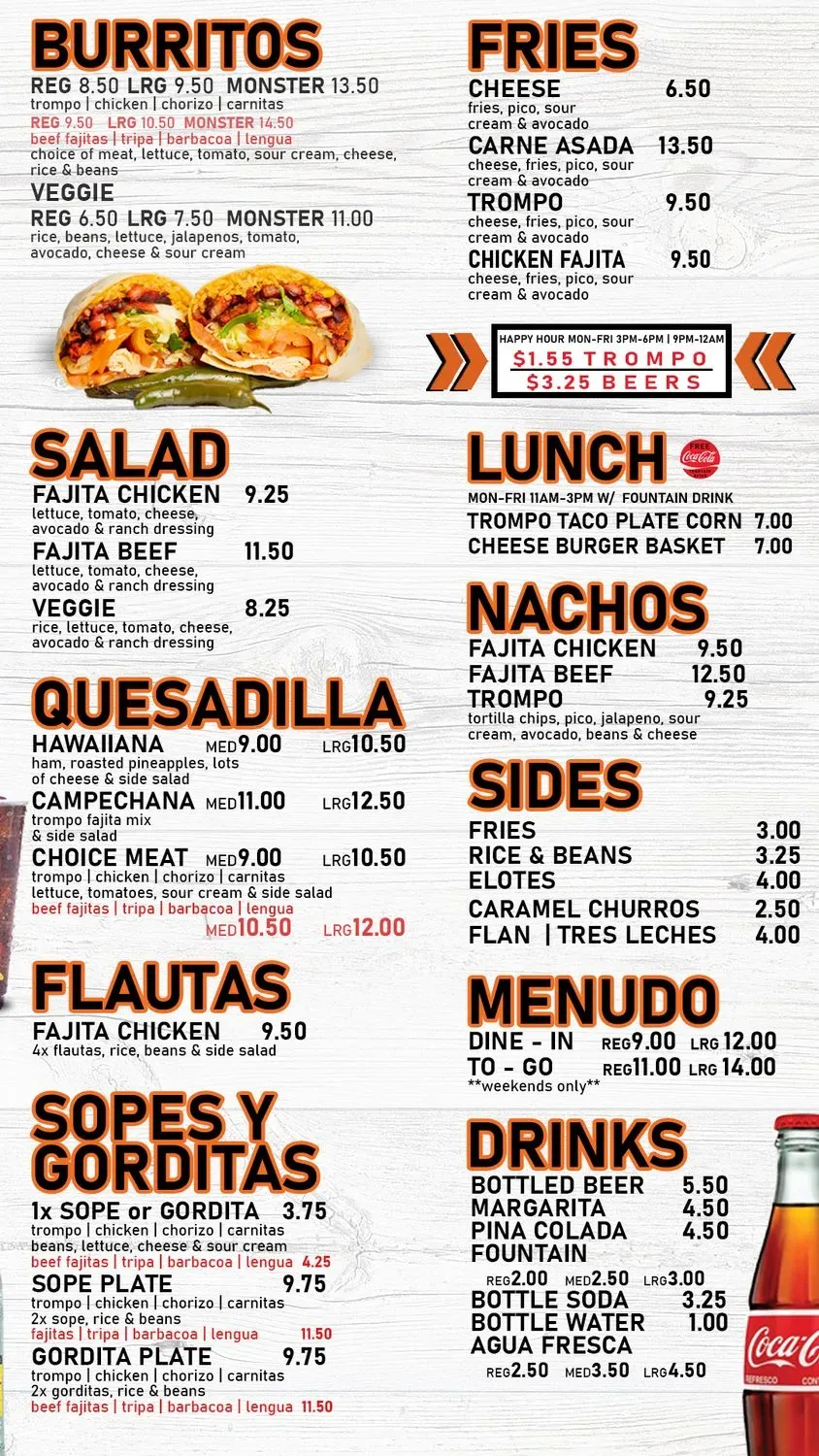 BURRITOS
REG 8.50 LRG 9.50 MONSTER 13.50
trompo | chicken | chorizo | carnitas
REG 9.50 LRG 10.50 MONSTER 14.50
beef fajitas | tripa | barbacoa | lengua
choice of meat, lettuce, tomato, sour cream, cheese, rice & beans

VEGGIE
REG 6.50 LRG 7.50 MONSTER 11.00
rice, beans, lettuce, jalapenos, tomato, avocado, cheese & sour cream

SALAD
FAJITA CHICKEN 9.25
lettuce, tomato, cheese, avocado & ranch dressing
FAJITA BEEF 11.50
lettuce, tomato, cheese, avocado & ranch dressing
VEGGIE 8.25
rice, lettuce, tomato, cheese, avocado & ranch dressing

QUESADILLA
HAWAIIANA MED9.00 LRG10.50
ham, roasted pineapples, lots of cheese & side salad
CAMPECHANA MED11.00 LRG12.50
trompo fajita mix & side salad
CHOICE MEAT MED9.00 LRG10.50
trompo | chicken | chorizo | carnitas
lettuce, tomatoes, sour cream & side salad
beef fajitas | tripa | barbacoa | lengua
MED10.50 LRG12.00

FLAUTAS
FAJITA CHICKEN 9.50
4x flautas, rice, beans & side salad

SOPES Y GORDITAS
1x SOPE or GORDITA 3.75
trompo | chicken | chorizo | carnitas
beans, lettuce, cheese & sour cream
beef fajitas | tripa | barbacoa | lengua 4.25
SOPE PLATE 9.75
trompo | chicken | chorizo | carnitas
2x sope, rice & beans
fajitas | tripa | barbacoa | lengua 11.50
GORDITA PLATE 9.75
trompo | chicken | chorizo | carnitas
2x gorditas, rice & beans
beef fajitas | tripa | barbacoa | lengua 11.50

FRIES
CHEESE 6.50
fries, pico, sour cream & avocado
CARNE ASADA 13.50
cheese, fries, pico, sour cream & avocado
TROMPO 9.50
cheese, fries, pico, sour cream & avocado
CHICKEN FAJITA 9.50
cheese, fries, pico, sour cream & avocado

HAPPY HOUR MON-FRI 3PM-6PM | 9PM-12AM
$1.55 TROMPO
$3.25 BEERS

LUNCH
FREE Coca-Cola
MON-FRI 11AM-3PM W/ FOUNTAIN DRINK
TROMPO TACO PLATE CORN 7.00
CHEESE BURGER BASKET 7.00

NACHOS
FAJITA CHICKEN 9.50
FAJITA BEEF 12.50
TROMPO 9.25
tortilla chips, pico, jalapeno, sour cream, avocado, beans & cheese

SIDES
FRIES 3.00
RICE & BEANS 3.25
ELOTES 4.00
CARAMEL CHURROS 2.50
FLAN | TRES LECHES 4.00

MENUDO
DINE - IN REG9.00 LRG 12.00
TO - GO REG11.00 LRG 14.00
**weekends only**

DRINKS
BOTTLED BEER 5.50
MARGARITA 4.50
PINA COLADA 4.50
FOUNTAIN
REG2.00 MED2.50 LRG3.00
BOTTLE SODA 3.25
BOTTLE WATER 1.00
AGUA FRESCA
REG2.50 MED3.50 LRG4.50